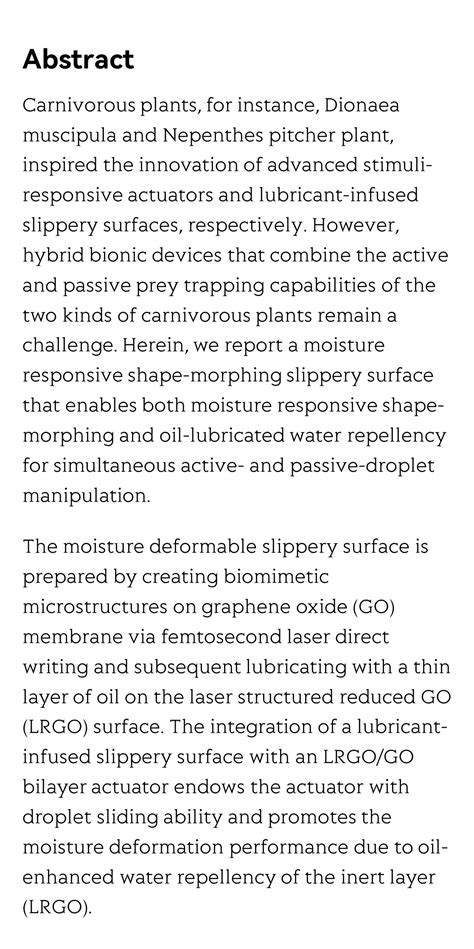 Abstract

Carnivorous plants, for instance, Dionaea muscipula and Nepenthes pitcher plant, inspired the innovation of advanced stimuli-responsive actuators and lubricant-infused slippery surfaces, respectively. However, hybrid bionic devices that combine the active and passive prey trapping capabilities of the two kinds of carnivorous plants remain a challenge. Herein, we report a moisture responsive shape-morphing slippery surface that enables both moisture responsive shape-morphing and oil-lubricated water repellency for simultaneous active- and passive-droplet manipulation.

The moisture deformable slippery surface is prepared by creating biomimetic microstructures on graphene oxide (GO) membrane via femtosecond laser direct writing and subsequent lubricating with a thin layer of oil on the laser structured reduced GO (LRGO) surface. The integration of a lubricant-infused slippery surface with an LRGO/GO bilayer actuator endows the actuator with droplet sliding ability and promotes the moisture deformation performance due to oil-enhanced water repellency of the inert layer (LRGO).